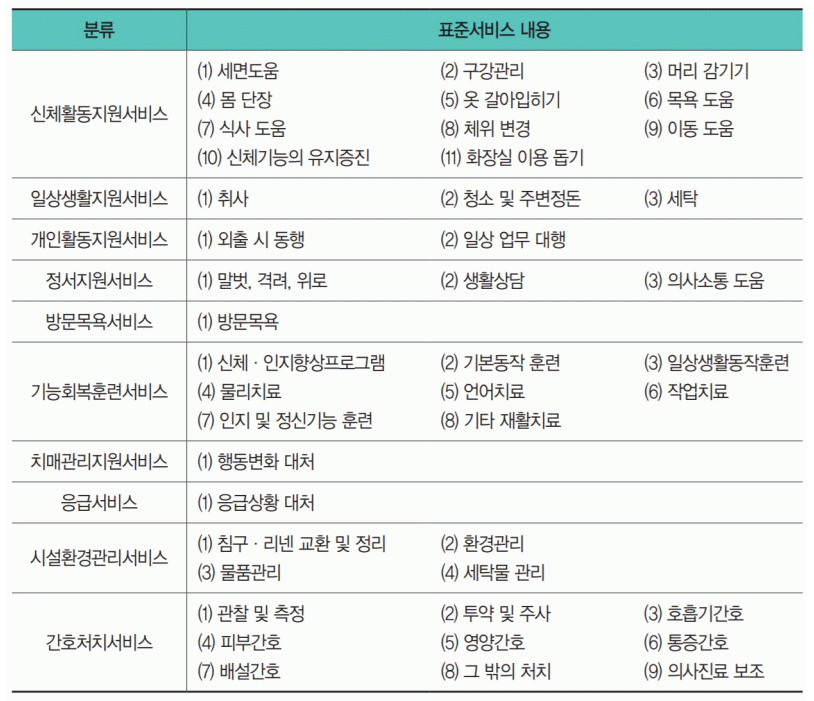 | 분류 | 표준서비스 내용 |
|---|---|
| 신체활동지원서비스 | (1) 세면도움 (2) 구강관리 (3) 머리 감기기 (4) 몸 단장 (5) 옷 갈아입히기 (6) 목욕 도움 (7) 식사 도움 (8) 체위 변경 (9) 이동 도움 (10) 신체기능의 유지증진 (11) 화장실 이용 돕기 |
| 일상생활지원서비스 | (1) 취사 (2) 청소 및 주변정돈 (3) 세탁 |
| 개인활동지원서비스 | (1) 외출 시 동행 (2) 일상 업무 대행 |
| 정서지원서비스 | (1) 말벗, 격려, 위로 (2) 생활상담 (3) 의사소통 도움 |
| 방문목욕서비스 | (1) 방문목욕 |
| 기능회복훈련서비스 | (1) 신체 · 인지향상프로그램 (2) 기본동작 훈련 (3) 일상생활동작훈련 (4) 물리치료 (5) 언어치료 (6) 작업치료 (7) 인지 및 정신기능 훈련 (8) 기타 재활치료 |
| 치매관리지원서비스 | (1) 행동변화 대처 |
| 응급서비스 | (1) 응급상황 대처 |
| 시설환경관리서비스 | (1) 침구 · 리넨 교환 및 정리 (2) 환경관리 (3) 물품관리 (4) 세탁물 관리 |
| 간호처치서비스 | (1) 관찰 및 측정 (2) 투약 및 주사 (3) 호흡기간호 (4) 피부간호 (5) 영양간호 (6) 통증간호 (7) 배설간호 (8) 그 밖의 처치 (9) 의사진료 보조 |